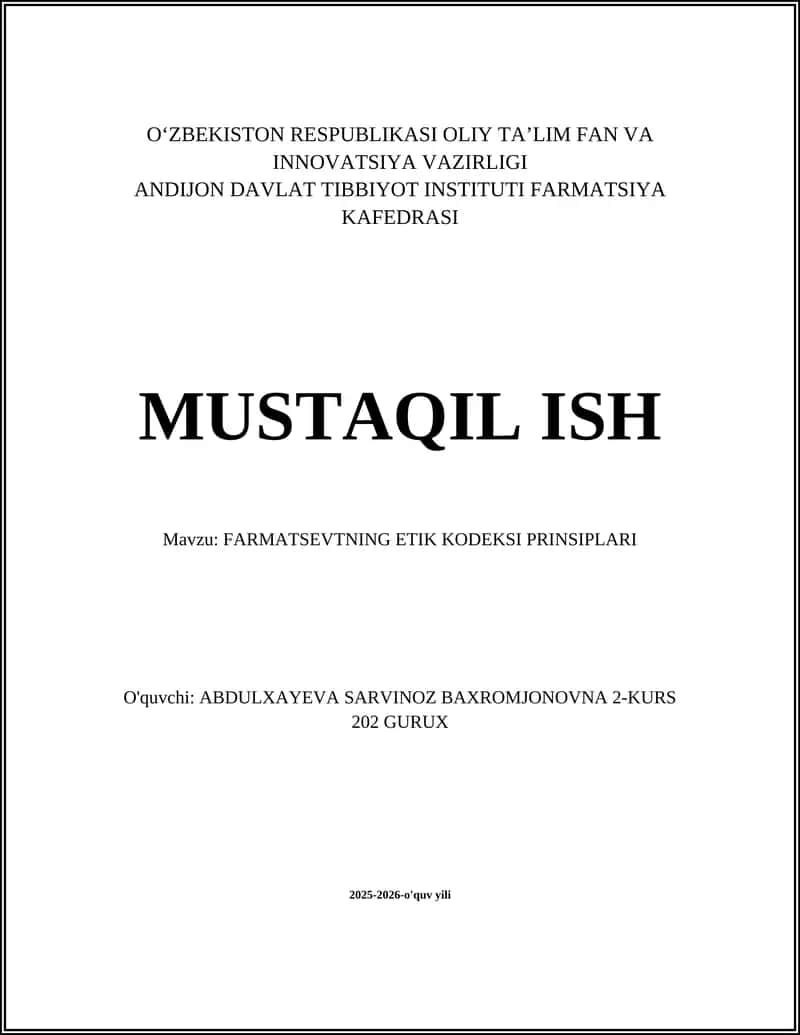 O‘ZBEKISTON RESPUBLIKASI OLIY TA’LIM FAN VA INNOVATSIYA VAZIRLIGI
ANDIJON DAVLAT TIBBIYOT INSTITUTI FARMATSIYA KAFEDRASI

MUSTAQIL ISH

Mavzu: FARMATSEVTNING ETIK KODEKSI PRINSIPLARI

O'quvchi: ABDULXAYEVA SARVINOZ BAXROMJONOVNA 2-KURS 202 GURUX

2025-2026-o'quv yili